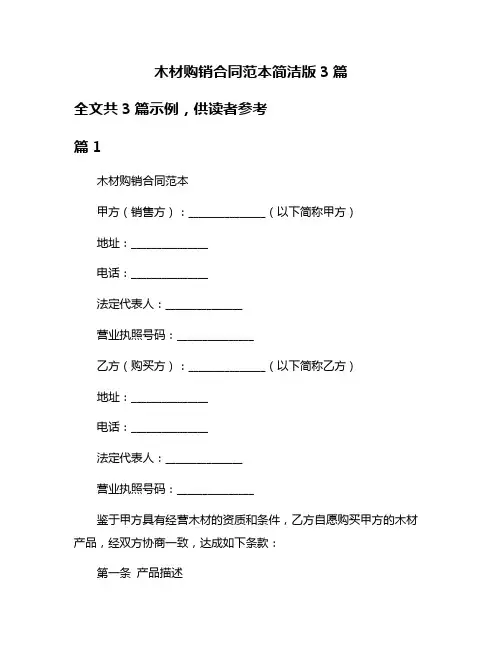 木材购销合同范本简洁版 3 篇

全文共 3 篇示例，供读者参考

篇 1

木材购销合同范本

甲方（销售方）：______________（以下简称甲方）

地址：______________

电话：______________

法定代表人：______________

营业执照号码：______________

乙方（购买方）：______________（以下简称乙方）

地址：______________

电话：______________

法定代表人：______________

营业执照号码：______________

鉴于甲方具有经营木材的资质和条件，乙方自愿购买甲方的木材产品，经双方协商一致，达成如下条款：

第一条 产品描述